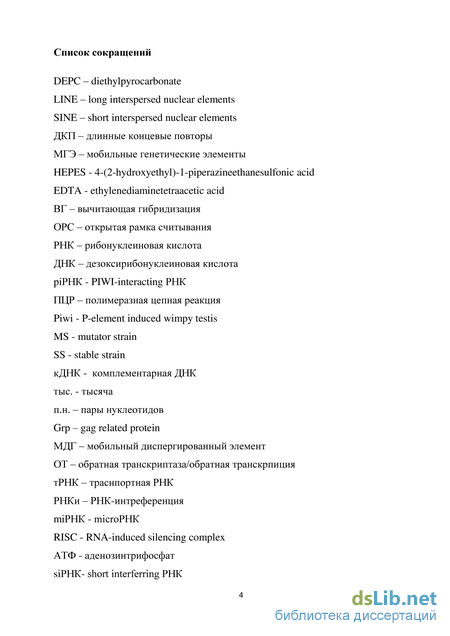 Список сокращений

DEPC – diethylpyrocarbonate

LINE – long interspersed nuclear elements

SINE – short interspersed nuclear elements

ДКП – длинные концевые повторы

МГЭ – мобильные генетические элементы

HEPES - 4-(2-hydroxyethyl)-1-piperazineethanesulfonic acid

EDTA - ethylenediaminetetraacetic acid

ВГ – вычитающая гибридизация

ОРС – открытая рамка считывания

РНК – рибонуклеиновая кислота

ДНК – дезоксирибонуклеиновая кислота

piРНК - PIWI-interacting РНК

ПЦР – полимеразная цепная реакция

Piwi - P-element induced wimpy testis

MS - mutator strain

SS - stable strain

кДНК - комплементарная ДНК

тыс. - тысяча

п.н. – пары нуклеотидов

Grp – gag related protein

МДГ – мобильный диспергированный элемент

ОТ – обратная транскриптаза/обратная транскрпиция

тРНК – траснпортная РНК

РНКи – РНК-интреференция

miРНК - microРНК

RISC - RNA-induced silencing complex

АТФ - аденозинтрифосфат

siРНК- short interferring РНК

4

dsLib.net
библиотека диссертаций